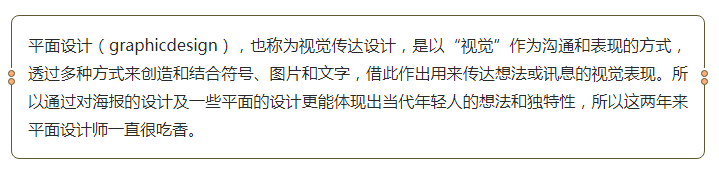 平面设计（graphicdesign），也称为视觉传达设计，是以“视觉”作为沟通和表现的方式，透过多种方式来创造和结合符号、图片和文字，借此作出用来传达想法或讯息的视觉表现。所以通过对海报的设计及一些平面的设计更能体现出当代年轻人的想法和独特性，所以这两年来平面设计师一直很吃香。